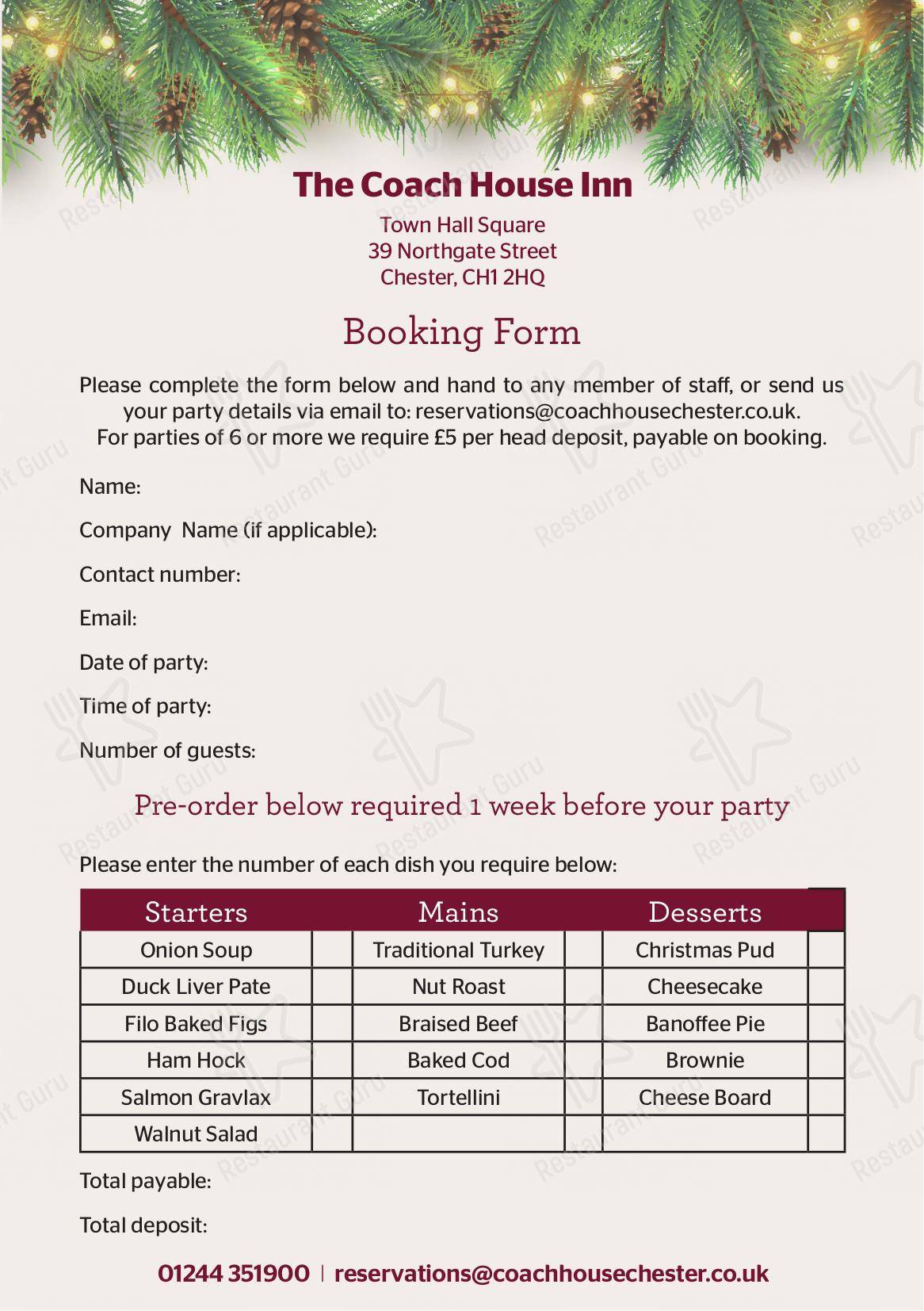 The Coach House Inn

Town Hall Square
39 Northgate Street
Chester, CH1 2HQ

Booking Form

Please complete the form below and hand to any member of staff, or send us your party details via email to: reservations@coachhousechester.co.uk.
For parties of 6 or more we require £5 per head deposit, payable on booking.

Name:

Company Name (if applicable):

Contact number:

Email:

Date of party:

Time of party:

Number of guests:

Pre-order below required 1 week before your party

Please enter the number of each dish you require below:

| Starters | | Mains | | Desserts | |
|---|---|---|---|---|---|
| Onion Soup | | Traditional Turkey | | Christmas Pud | |
| Duck Liver Pate | | Nut Roast | | Cheesecake | |
| Filo Baked Figs | | Braised Beef | | Banoffee Pie | |
| Ham Hock | | Baked Cod | | Brownie | |
| Salmon Gravlax | | Tortellini | | Cheese Board | |
| Walnut Salad | | | | | |

Total payable:

Total deposit:

01244 351900 | reservations@coachhousechester.co.uk

Restaurant Guru